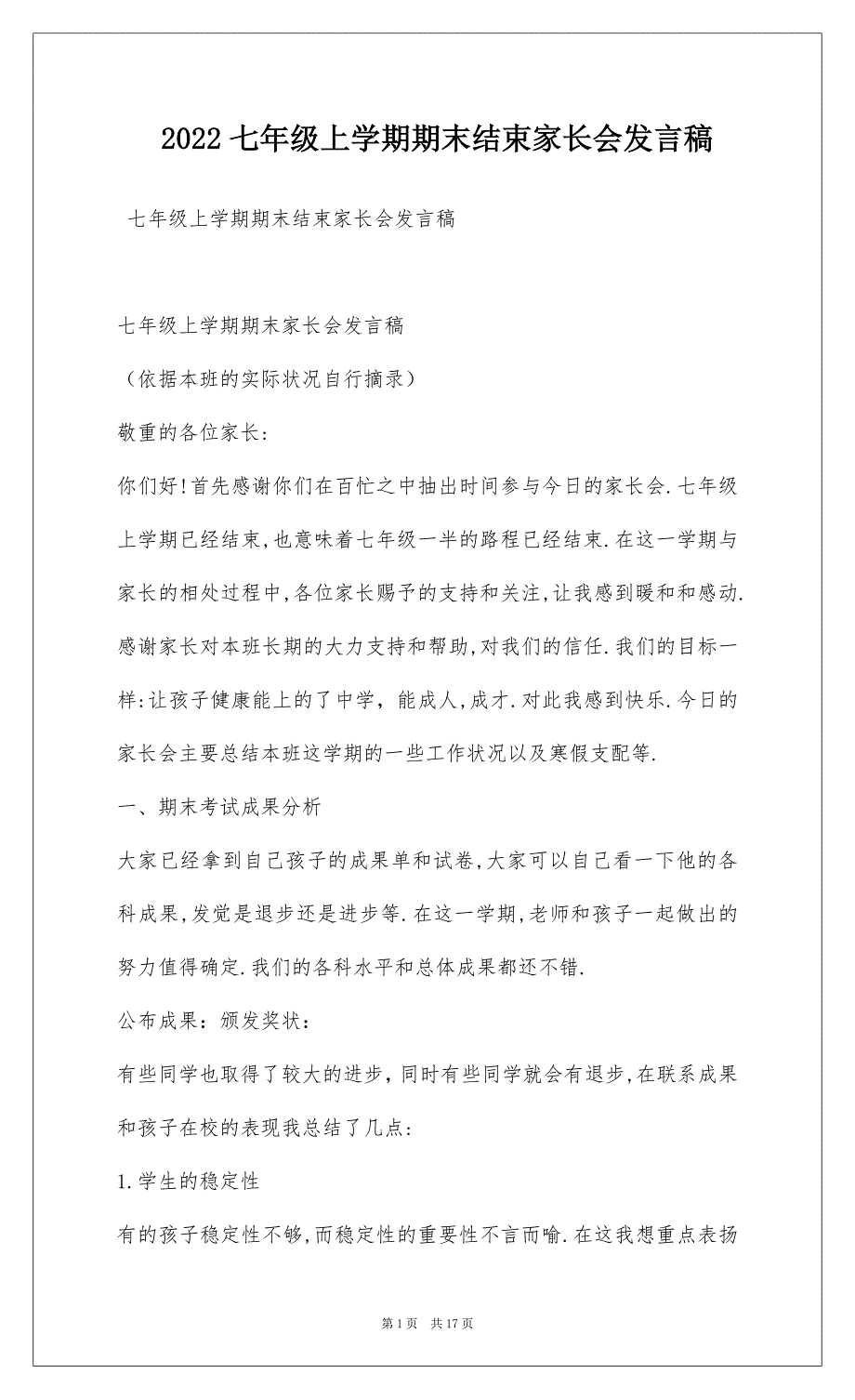 2022 七年级上学期期末结束家长会发言稿

七年级上学期期末结束家长会发言稿

七年级上学期期末家长会发言稿

（依据本班的实际状况自行摘录）

敬重的各位家长：

你们好!首先感谢你们在百忙之中抽出时间参与今日的家长会.七年级上学期已经结束,也意味着七年级一半的路程已经结束.在这一学期与家长的相处过程中,各位家长赐予的支持和关注,让我感到暖和和感动.感谢家长对本班长期的大力支持和帮助,对我们的信任.我们的目标一样:让孩子健康能上的了中学，能成人,成才.对此我感到快乐.今日的家长会主要总结本班这学期的一些工作状况以及寒假支配等.

一、期末考试成果分析

大家已经拿到自己孩子的成果单和试卷,大家可以自己看一下他的各科成果,发觉是退步还是进步等.在这一学期,老师和孩子一起做出的努力值得确定.我们的各科水平和总体成果都还不错.

公布成果：颁发奖状：

有些同学也取得了较大的进步，同时有些同学就会有退步,在联系成果和孩子在校的表现我总结了几点：

1.学生的稳定性

有的孩子稳定性不够,而稳定性的重要性不言而喻.在这我想重点表扬

第 1 页　共 17 页